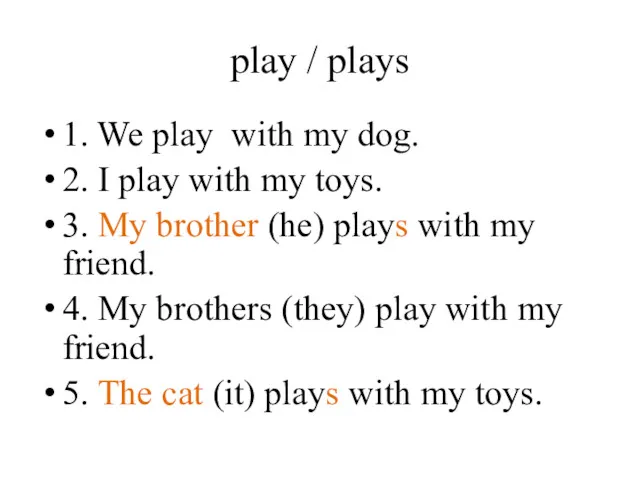 play / plays

• 1. We play with my dog.
• 2. I play with my toys.
• 3. My brother (he) plays with my friend.
• 4. My brothers (they) play with my friend.
• 5. The cat (it) plays with my toys.